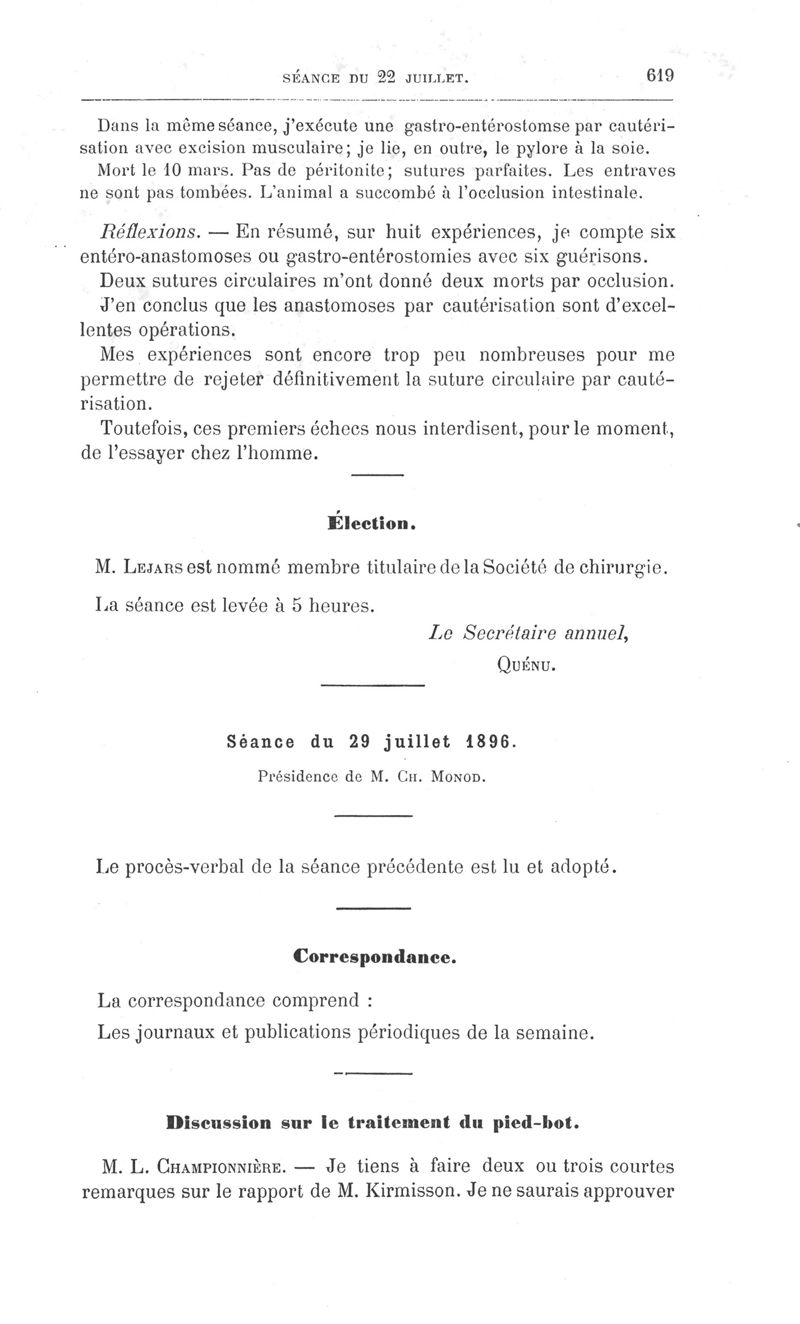 SÉANCE DU 22 JUILLET. 619

Dans la même séance, j'exécute une gastro-entérostomse par cautérisation avec excision musculaire; je lie, en outre, le pylore à la soie. Mort le 10 mars. Pas de péritonite; sutures parfaites. Les entraves ne sont pas tombées. L'animal a succombé à l'occlusion intestinale.

Réflexions. — En résumé, sur huit expériences, je compte six entéro-anastomoses ou gastro-entérostomies avec six guérisons.

Deux sutures circulaires m'ont donné deux morts par occlusion.

J'en conclus que les anastomoses par cautérisation sont d'excellentes opérations.

Mes expériences sont encore trop peu nombreuses pour me permettre de rejeter définitivement la suture circulaire par cautérisation.

Toutefois, ces premiers échecs nous interdisent, pour le moment, de l'essayer chez l'homme.

Élection.

M. Lejars est nommé membre titulaire de la Société de chirurgie.

La séance est levée à 5 heures.

Le Secrétaire annuel,
Quénu.

Séance du 29 juillet 1896.

Présidence de M. Ch. Monod.

Le procès-verbal de la séance précédente est lu et adopté.

Correspondance.

La correspondance comprend :

Les journaux et publications périodiques de la semaine.

Discussion sur le traitement du pied-bot.

M. L. Championnière. — Je tiens à faire deux ou trois courtes remarques sur le rapport de M. Kirmisson. Je ne saurais approuver